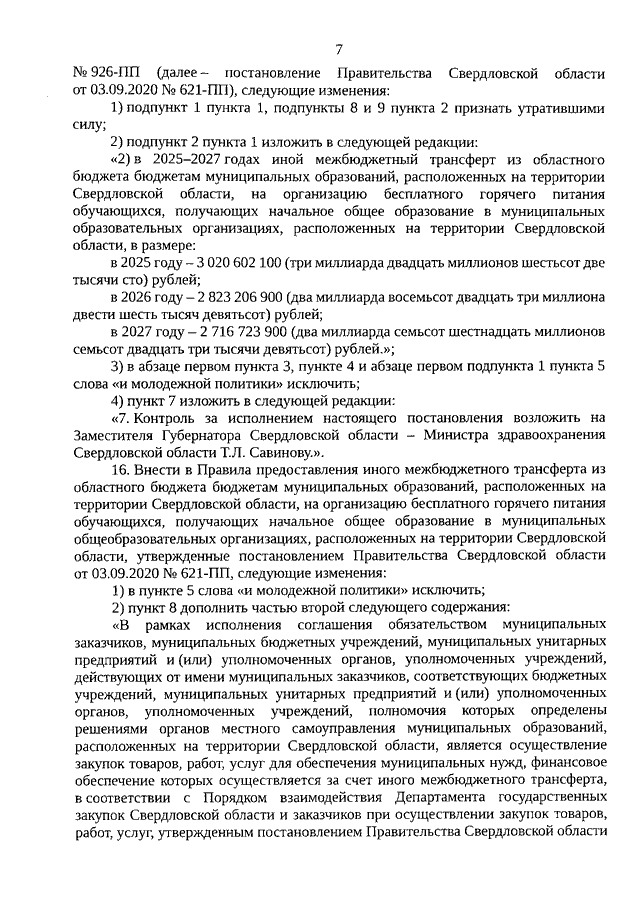 7

№ 926-ПП (далее – постановление Правительства Свердловской области от 03.09.2020 № 621-ПП), следующие изменения:

1) подпункт 1 пункта 1, подпункты 8 и 9 пункта 2 признать утратившими силу;

2) подпункт 2 пункта 1 изложить в следующей редакции:

«2) в 2025–2027 годах иной межбюджетный трансферт из областного бюджета бюджетам муниципальных образований, расположенных на территории Свердловской области, на организацию бесплатного горячего питания обучающихся, получающих начальное общее образование в муниципальных образовательных организациях, расположенных на территории Свердловской области, в размере:

в 2025 году – 3 020 602 100 (три миллиарда двадцать миллионов шестьсот две тысячи сто) рублей;

в 2026 году – 2 823 206 900 (два миллиарда восемьсот двадцать три миллиона двести шесть тысяч девятьсот) рублей;

в 2027 году – 2 716 723 900 (два миллиарда семьсот шестнадцать миллионов семьсот двадцать три тысячи девятьсот) рублей.»;

3) в абзаце первом пункта 3, пункте 4 и абзаце первом подпункта 1 пункта 5 слова «и молодежной политики» исключить;

4) пункт 7 изложить в следующей редакции:

«7. Контроль за исполнением настоящего постановления возложить на Заместителя Губернатора Свердловской области – Министра здравоохранения Свердловской области Т.Л. Савинову.».

16. Внести в Правила предоставления иного межбюджетного трансферта из областного бюджета бюджетам муниципальных образований, расположенных на территории Свердловской области, на организацию бесплатного горячего питания обучающихся, получающих начальное общее образование в муниципальных общеобразовательных организациях, расположенных на территории Свердловской области, утвержденные постановлением Правительства Свердловской области от 03.09.2020 № 621-ПП, следующие изменения:

1) в пункте 5 слова «и молодежной политики» исключить;

2) пункт 8 дополнить частью второй следующего содержания:

«В рамках исполнения соглашения обязательством муниципальных заказчиков, муниципальных бюджетных учреждений, муниципальных унитарных предприятий и (или) уполномоченных органов, уполномоченных учреждений, действующих от имени муниципальных заказчиков, соответствующих бюджетных учреждений, муниципальных унитарных предприятий и (или) уполномоченных органов, уполномоченных учреждений, полномочия которых определены решениями органов местного самоуправления муниципальных образований, расположенных на территории Свердловской области, является осуществление закупок товаров, работ, услуг для обеспечения муниципальных нужд, финансовое обеспечение которых осуществляется за счет иного межбюджетного трансферта, в соответствии с Порядком взаимодействия Департамента государственных закупок Свердловской области и заказчиков при осуществлении закупок товаров, работ, услуг, утвержденным постановлением Правительства Свердловской области